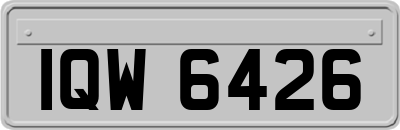 IQW 6426